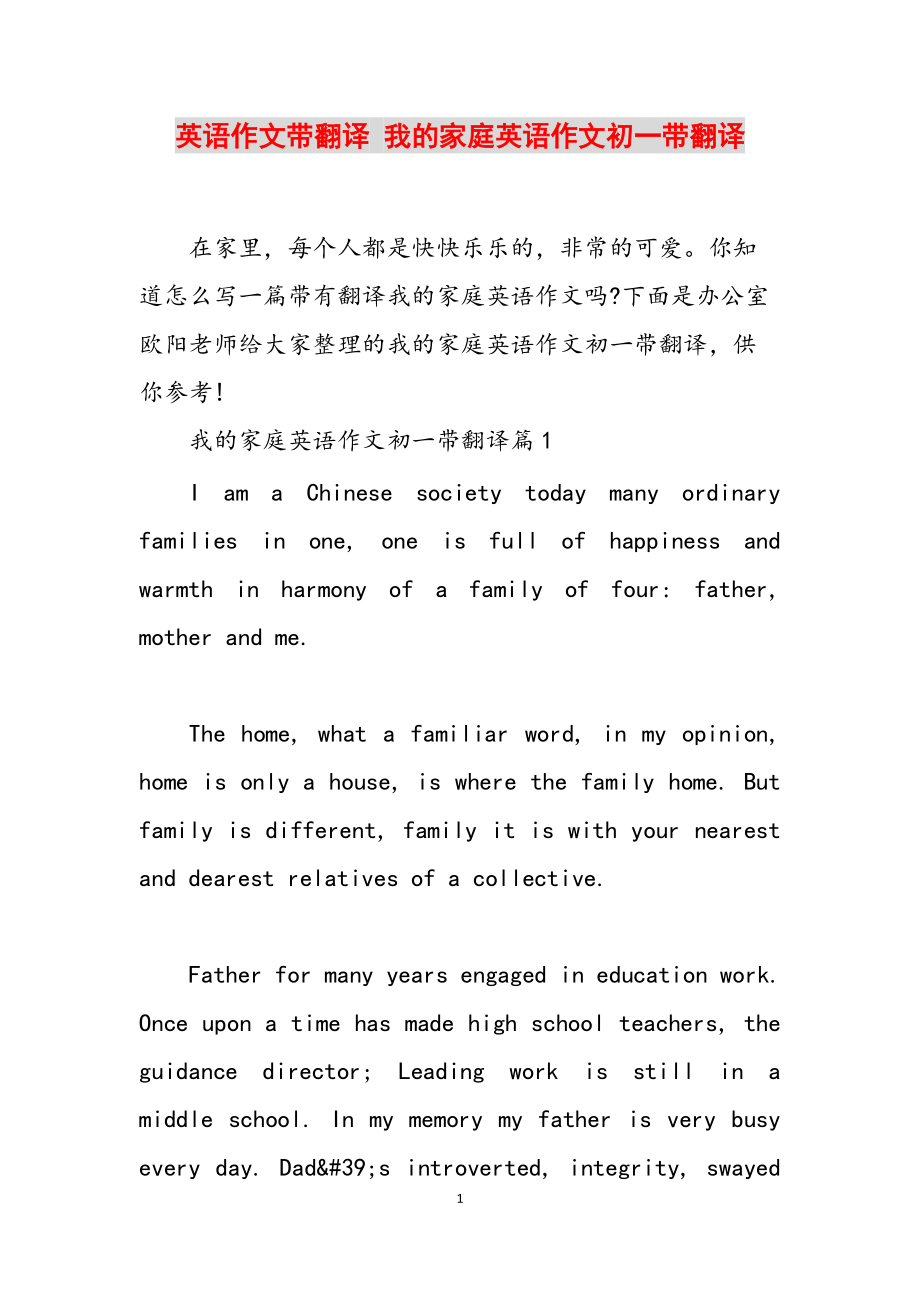 英语作文带翻译 我的家庭英语作文初一带翻译

在家里，每个人都是快快乐乐的，非常的可爱。你知道怎么写一篇带有翻译我的家庭英语作文吗?下面是办公室欧阳老师给大家整理的我的家庭英语作文初一带翻译，供你参考!

我的家庭英语作文初一带翻译篇1

I am a Chinese society today many ordinary families in one, one is full of happiness and warmth in harmony of a family of four: father, mother and me.

The home, what a familiar word, in my opinion, home is only a house, is where the family home. But family is different, family it is with your nearest and dearest relatives of a collective.

Father for many years engaged in education work. Once upon a time has made high school teachers, the guidance director; Leading work is still in a middle school. In my memory my father is very busy every day. Dad&#39;s introverted, integrity, swayed

1